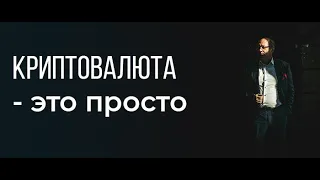 КРИПТОВАЛЮТА
- это просто